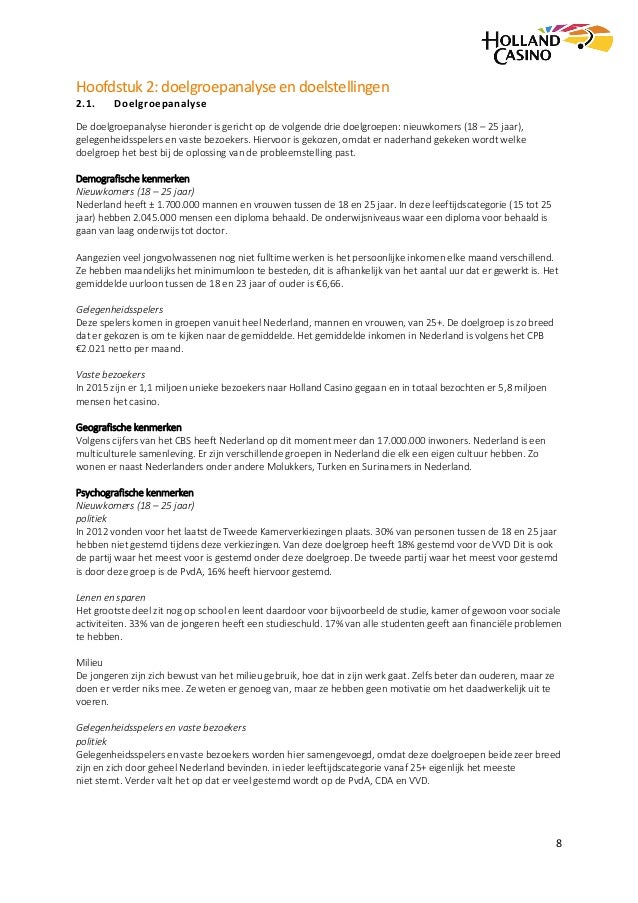 HOLLAND CASINO

Hoofdstuk 2: doelgroepanalyse en doelstellingen
2.1. Doelgroepanalyse

De doelgroepanalyse hieronder is gericht op de volgende drie doelgroepen: nieuwkomers (18 – 25 jaar), gelegenheidsspelers en vaste bezoekers. Hiervoor is gekozen, omdat er naderhand gekeken wordt welke doelgroep het best bij de oplossing van de probleemstelling past.

Demografische kenmerken
Nieuwkomers (18 – 25 jaar)
Nederland heeft ± 1.700.000 mannen en vrouwen tussen de 18 en 25 jaar. In deze leeftijdscategorie (15 tot 25 jaar) hebben 2.045.000 mensen een diploma behaald. De onderwijsniveaus waar een diploma voor behaald is gaan van laag onderwijs tot doctor.

Aangezien veel jongvolwassenen nog niet fulltime werken is het persoonlijke inkomen elke maand verschillend. Ze hebben maandelijks het minimumloon te besteden, dit is afhankelijk van het aantal uur dat er gewerkt is. Het gemiddelde uurloon tussen de 18 en 23 jaar of ouder is €6,66.

Gelegenheidsspelers
Deze spelers komen in groepen vanuit heel Nederland, mannen en vrouwen, van 25+. De doelgroep is zo breed dat er gekozen is om te kijken naar de gemiddelde. Het gemiddelde inkomen in Nederland is volgens het CPB €2.021 netto per maand.

Vaste bezoekers
In 2015 zijn er 1,1 miljoen unieke bezoekers naar Holland Casino gegaan en in totaal bezochten er 5,8 miljoen mensen het casino.

Geografische kenmerken
Volgens cijfers van het CBS heeft Nederland op dit moment meer dan 17.000.000 inwoners. Nederland is een multiculturele samenleving. Er zijn verschillende groepen in Nederland die elk een eigen cultuur hebben. Zo wonen er naast Nederlanders onder andere Molukkers, Turken en Surinamers in Nederland.

Psychografische kenmerken
Nieuwkomers (18 – 25 jaar)
politiek
In 2012 vonden voor het laatst de Tweede Kamerverkiezingen plaats. 30% van personen tussen de 18 en 25 jaar hebben niet gestemd tijdens deze verkiezingen. Van deze doelgroep heeft 18% gestemd voor de VVD Dit is ook de partij waar het meest voor is gestemd onder deze doelgroep. De tweede partij waar het meest voor gestemd is door deze groep is de PvdA, 16% heeft hiervoor gestemd.

Lenen en sparen
Het grootste deel zit nog op school en leent daardoor voor bijvoorbeeld de studie, kamer of gewoon voor sociale activiteiten. 33% van de jongeren heeft een studieschuld. 17% van alle studenten geeft aan financiële problemen te hebben.

Milieu
De jongeren zijn zich bewust van het milieugebruik, hoe dat in zijn werk gaat. Zelfs beter dan ouderen, maar ze doen er verder niks mee. Ze weten er genoeg van, maar ze hebben geen motivatie om het daadwerkelijk uit te voeren.

Gelegenheidsspelers en vaste bezoekers
politiek
Gelegenheidsspelers en vaste bezoekers worden hier samengevoegd, omdat deze doelgroepen beide zeer breed zijn en zich door geheel Nederland bevinden. in ieder leeftijdscategorie vanaf 25+ eigenlijk het meeste niet stemt. Verder valt het op dat er veel gestemd wordt op de PvdA, CDA en VVD.

8